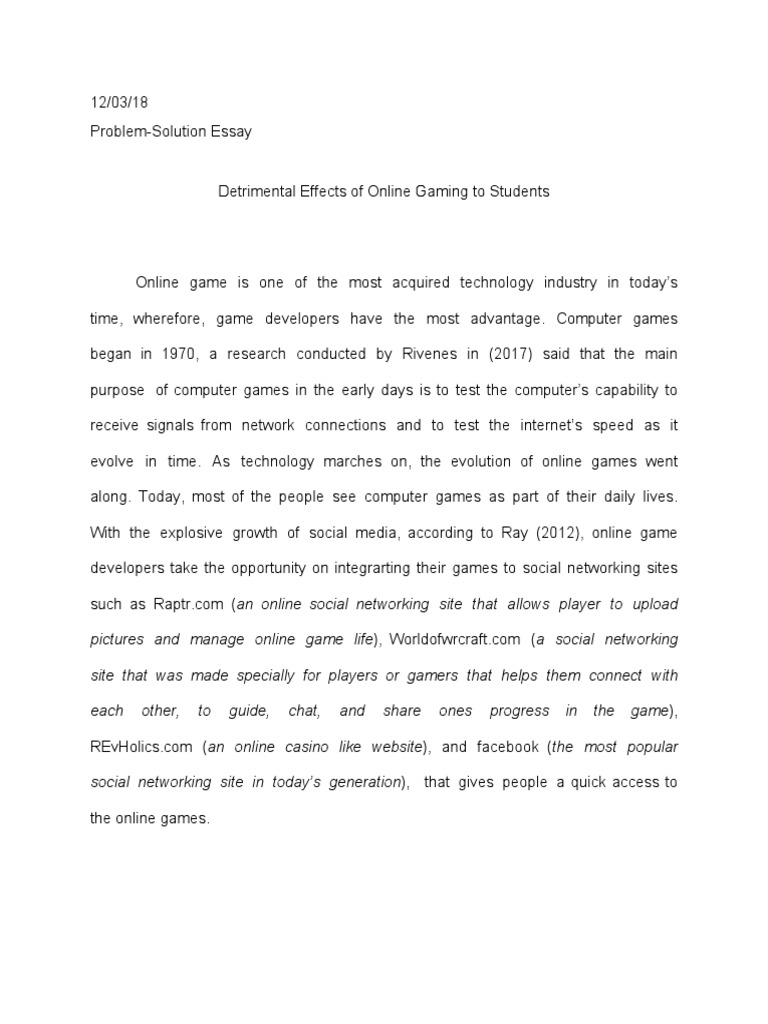 12/03/18
Problem-Solution Essay

Detrimental Effects of Online Gaming to Students

Online game is one of the most acquired technology industry in today's time, wherefore, game developers have the most advantage. Computer games began in 1970, a research conducted by Rivenes in (2017) said that the main purpose of computer games in the early days is to test the computer's capability to receive signals from network connections and to test the internet's speed as it evolve in time. As technology marches on, the evolution of online games went along. Today, most of the people see computer games as part of their daily lives. With the explosive growth of social media, according to Ray (2012), online game developers take the opportunity on integrarting their games to social networking sites such as Raptr.com (an online social networking site that allows player to upload pictures and manage online game life), Worldofwrcraft.com (a social networking site that was made specially for players or gamers that helps them connect with each other, to guide, chat, and share ones progress in the game), REvHolics.com (an online casino like website), and facebook (the most popular social networking site in today's generation), that gives people a quick access to the online games.